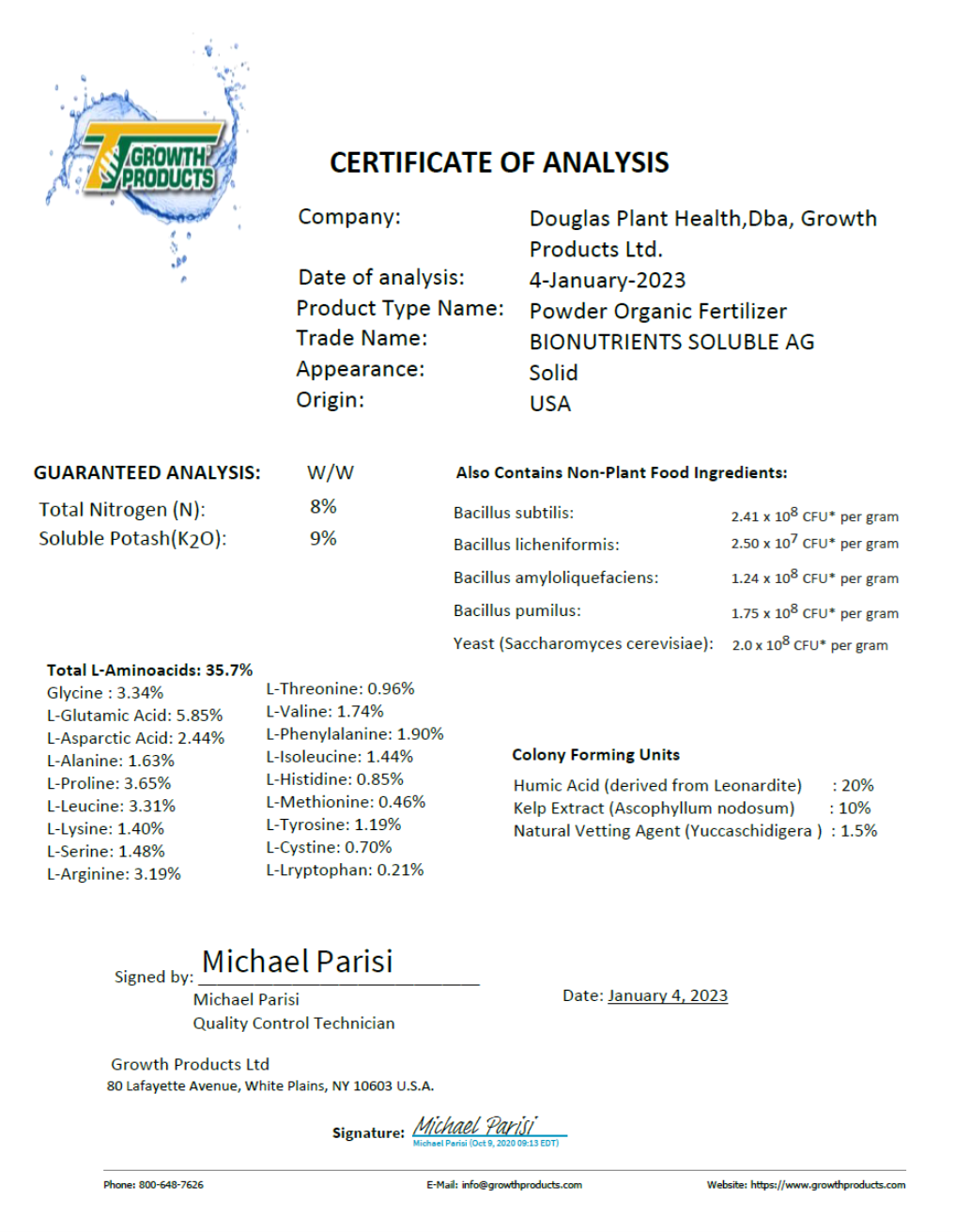 GROWTH PRODUCTS

CERTIFICATE OF ANALYSIS

Company: Douglas Plant Health,Dba, Growth Products Ltd.
Date of analysis: 4-January-2023
Product Type Name: Powder Organic Fertilizer
Trade Name: BIONUTRIENTS SOLUBLE AG
Appearance: Solid
Origin: USA

GUARANTEED ANALYSIS: W/W
Total Nitrogen (N): 8%
Soluble Potash($K_2O$): 9%

Also Contains Non-Plant Food Ingredients:
Bacillus subtilis: $2.41 \times 10^8$ CFU* per gram
Bacillus licheniformis: $2.50 \times 10^7$ CFU* per gram
Bacillus amyloliquefaciens: $1.24 \times 10^8$ CFU* per gram
Bacillus pumilus: $1.75 \times 10^8$ CFU* per gram
Yeast (Saccharomyces cerevisiae): $2.0 \times 10^8$ CFU* per gram

Total L-Aminoacids: 35.7%
Glycine : 3.34%
L-Glutamic Acid: 5.85%
L-Asparctic Acid: 2.44%
L-Alanine: 1.63%
L-Proline: 3.65%
L-Leucine: 3.31%
L-Lysine: 1.40%
L-Serine: 1.48%
L-Arginine: 3.19%

L-Threonine: 0.96%
L-Valine: 1.74%
L-Phenylalanine: 1.90%
L-Isoleucine: 1.44%
L-Histidine: 0.85%
L-Methionine: 0.46%
L-Tyrosine: 1.19%
L-Cystine: 0.70%
L-Lryptophan: 0.21%

Colony Forming Units
Humic Acid (derived from Leonardite) : 20%
Kelp Extract (Ascophyllum nodosum) : 10%
Natural Vetting Agent (Yuccaschidigera ) : 1.5%

Signed by: Michael Parisi
Michael Parisi
Quality Control Technician

Date: January 4, 2023

Growth Products Ltd
80 Lafayette Avenue, White Plains, NY 10603 U.S.A.

Signature: Michael Parisi
Michael Parisi (Oct 9, 2020 09:13 EDT)

Phone: 800-648-7626 E-Mail: info@growthproducts.com Website: https://www.growthproducts.com